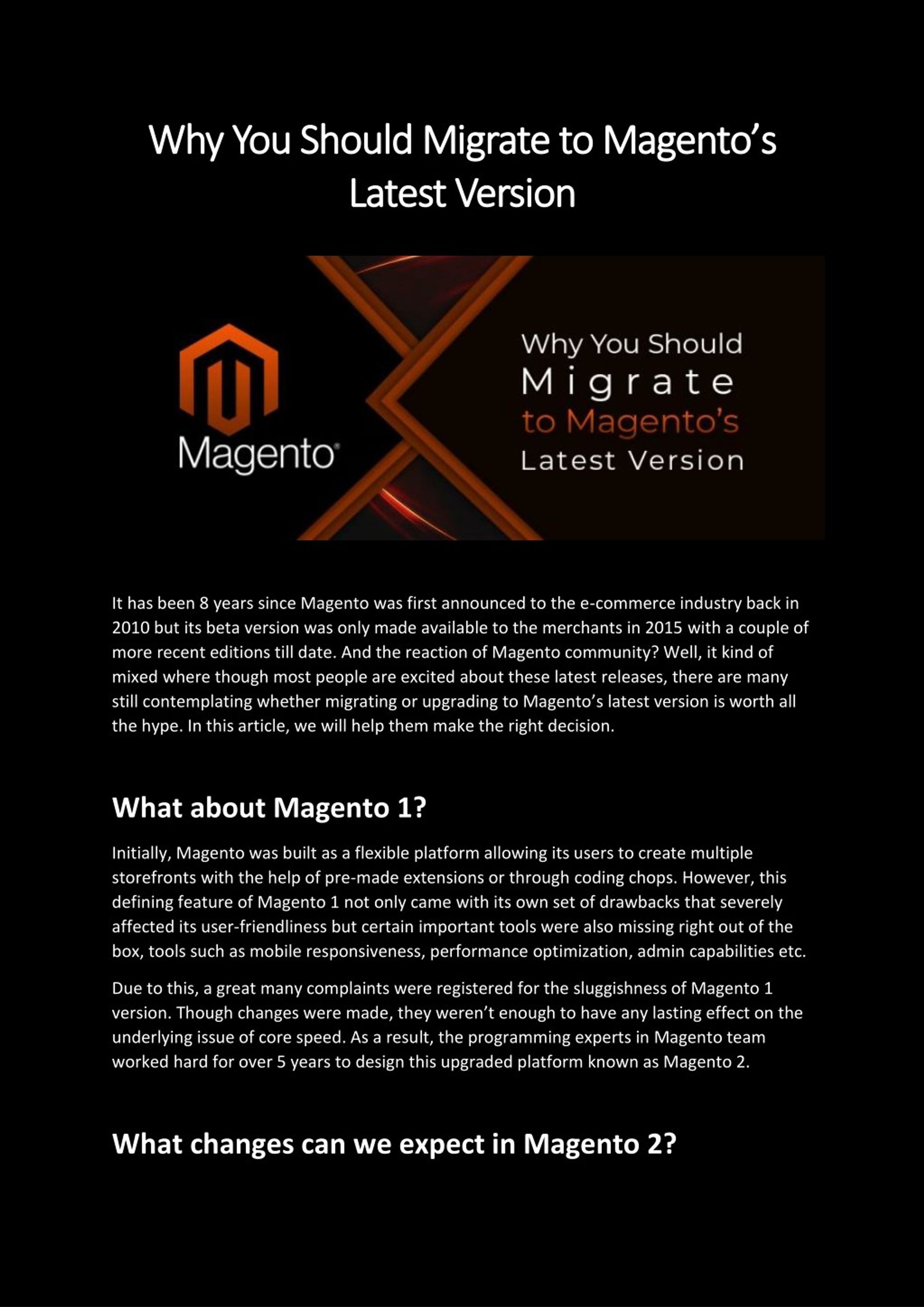 Why You Should Migrate to Magento's Latest Version

Magento®

Why You Should Migrate to Magento's Latest Version

It has been 8 years since Magento was first announced to the e-commerce industry back in 2010 but its beta version was only made available to the merchants in 2015 with a couple of more recent editions till date. And the reaction of Magento community? Well, it kind of mixed where though most people are excited about these latest releases, there are many still contemplating whether migrating or upgrading to Magento's latest version is worth all the hype. In this article, we will help them make the right decision.

What about Magento 1?

Initially, Magento was built as a flexible platform allowing its users to create multiple storefronts with the help of pre-made extensions or through coding chops. However, this defining feature of Magento 1 not only came with its own set of drawbacks that severely affected its user-friendliness but certain important tools were also missing right out of the box, tools such as mobile responsiveness, performance optimization, admin capabilities etc.

Due to this, a great many complaints were registered for the sluggishness of Magento 1 version. Though changes were made, they weren't enough to have any lasting effect on the underlying issue of core speed. As a result, the programming experts in Magento team worked hard for over 5 years to design this upgraded platform known as Magento 2.

What changes can we expect in Magento 2?